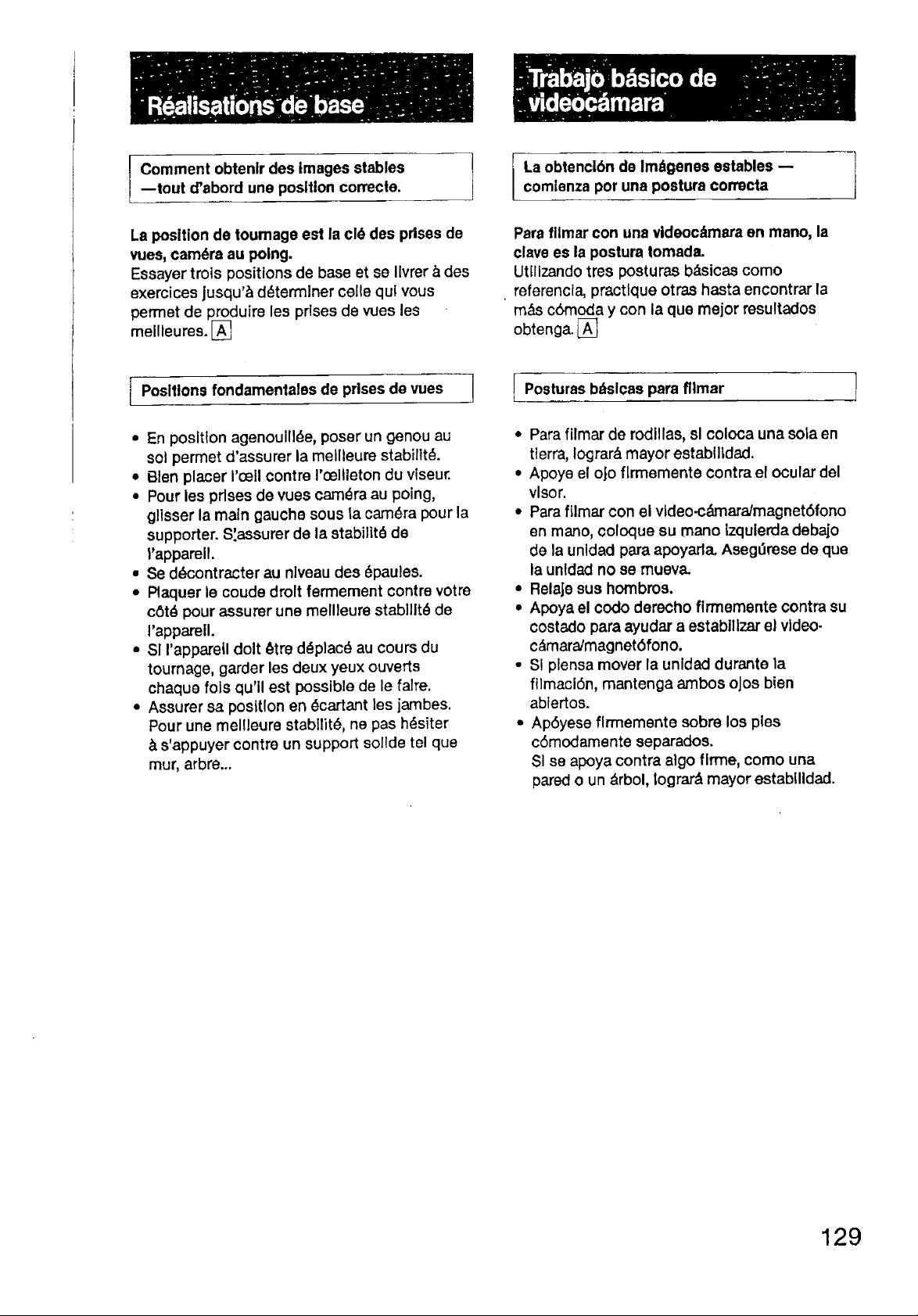 Réalisations de base

Comment obtenir des images stables
—tout d'abord une position correcte.

La position de tournage est la clé des prises de vues, caméra au poing.
Essayer trois positions de base et se livrer à des exercices jusqu'à déterminer celle qui vous permet de produire les prises de vues les meilleures. A

Positions fondamentales de prises de vues

• En position agenouillée, poser un genou au sol permet d'assurer la meilleure stabilité.
• Bien placer l'œil contre l'œilleton du viseur.
• Pour les prises de vues caméra au poing, glisser la main gauche sous la caméra pour la supporter. S'assurer de la stabilité de l'appareil.
• Se décontracter au niveau des épaules.
• Plaquer le coude droit fermement contre votre côté pour assurer une meilleure stabilité de l'appareil.
• Si l'appareil doit être déplacé au cours du tournage, garder les deux yeux ouverts chaque fois qu'il est possible de le faire.
• Assurer sa position en écartant les jambes. Pour une meilleure stabilité, ne pas hésiter à s'appuyer contre un support solide tel que mur, arbre...

Trabajo básico de videocámara

La obtención de imágenes estables — comienza por una postura correcta

Para filmar con una videocámara en mano, la clave es la postura tomada.
Utilizando tres posturas básicas como referencia, practique otras hasta encontrar la más cómoda y con la que mejor resultados obtenga. A

Posturas básicas para filmar

• Para filmar de rodillas, si coloca una sola en tierra, logrará mayor estabilidad.
• Apoye el ojo firmemente contra el ocular del visor.
• Para filmar con el video-cámara/magnetófono en mano, coloque su mano izquierda debajo de la unidad para apoyarla. Asegúrese de que la unidad no se mueva.
• Relaje sus hombros.
• Apoya el codo derecho firmemente contra su costado para ayudar a estabilizar el video-cámara/magnetófono.
• Si piensa mover la unidad durante la filmación, mantenga ambos ojos bien abiertos.
• Apóyese firmemente sobre los pies cómodamente separados.
Si se apoya contra algo firme, como una pared o un árbol, logrará mayor estabilidad.

129